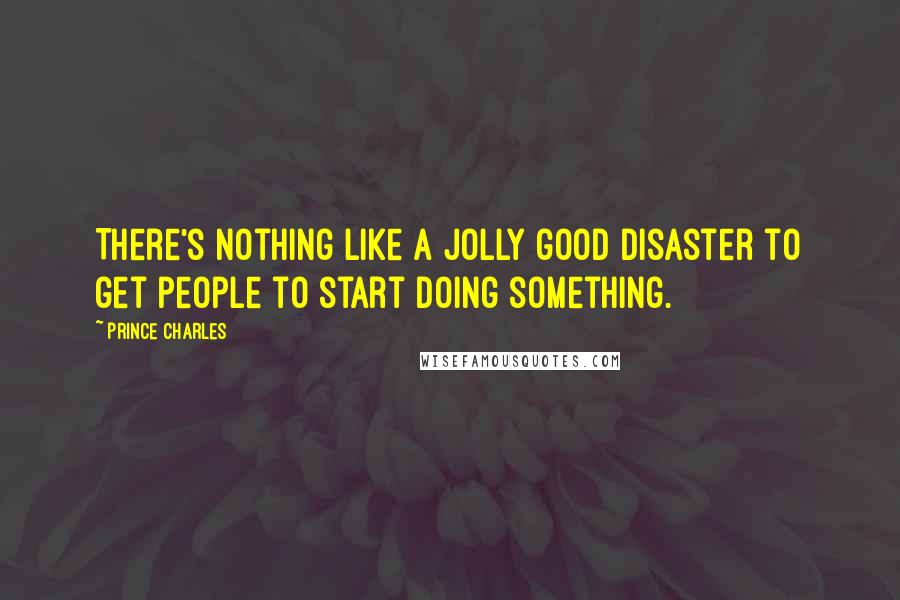 THERE'S NOTHING LIKE A JOLLY GOOD DISASTER TO GET PEOPLE TO START DOING SOMETHING.

~PRINCE CHARLES

WISEFAMOUSQUOTES.COM